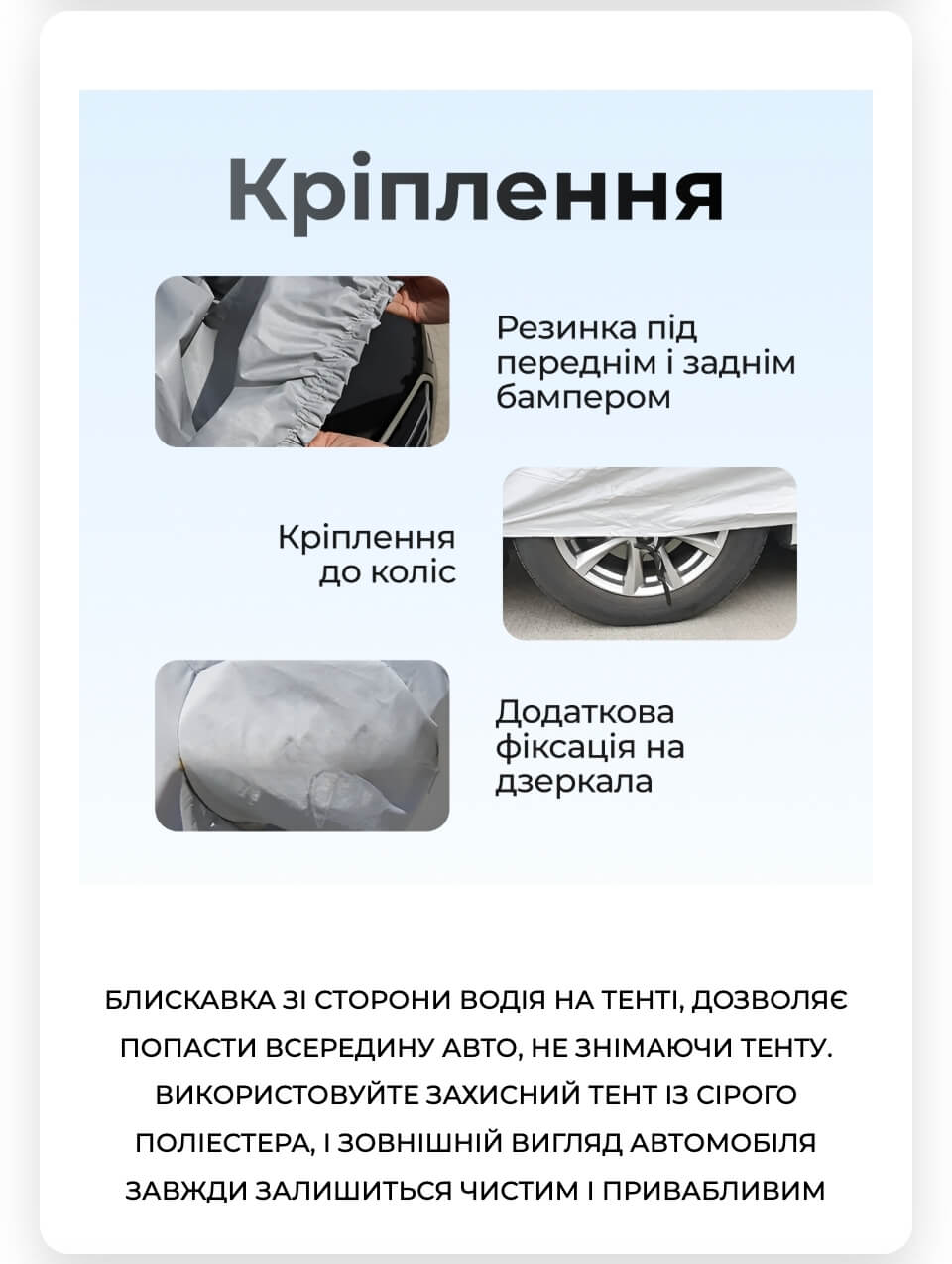 Кріплення

Резинка під переднім і заднім бампером

Кріплення до коліс

Додаткова фіксація на дзеркала

БЛИСКАВКА ЗІ СТОРОНИ ВОДІЯ НА ТЕНТІ, ДОЗВОЛЯЄ ПОПАСТИ ВСЕРЕДИНУ АВТО, НЕ ЗНІМАЮЧИ ТЕНТУ. ВИКОРИСТОВУЙТЕ ЗАХИСНИЙ ТЕНТ ІЗ СІРОГО ПОЛІЕСТЕРА, І ЗОВНІШНІЙ ВИГЛЯД АВТОМОБІЛЯ ЗАВЖДИ ЗАЛИШИТЬСЯ ЧИСТИМ І ПРИВАБЛИВИМ